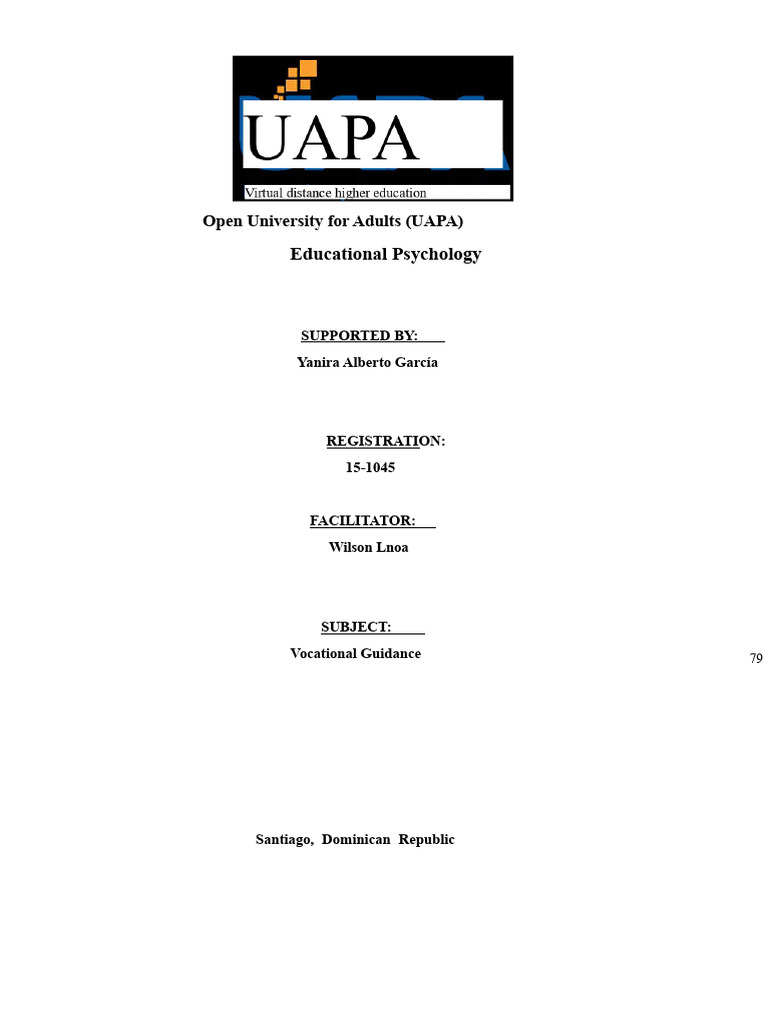 UAPA

Virtual distance higher education

Open University for Adults (UAPA)

Educational Psychology

SUPPORTED BY:

Yanira Alberto García

REGISTRATION:

15-1045

FACILITATOR:

Wilson Lnoa

SUBJECT:

Vocational Guidance

79

Santiago, Dominican Republic